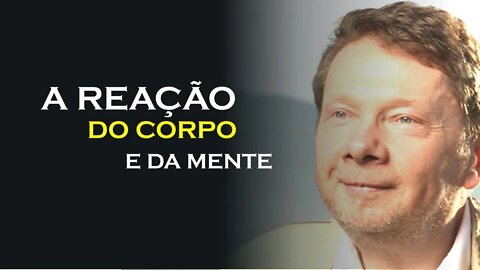 A REAÇÃO
DO CORPO
E DA MENTE